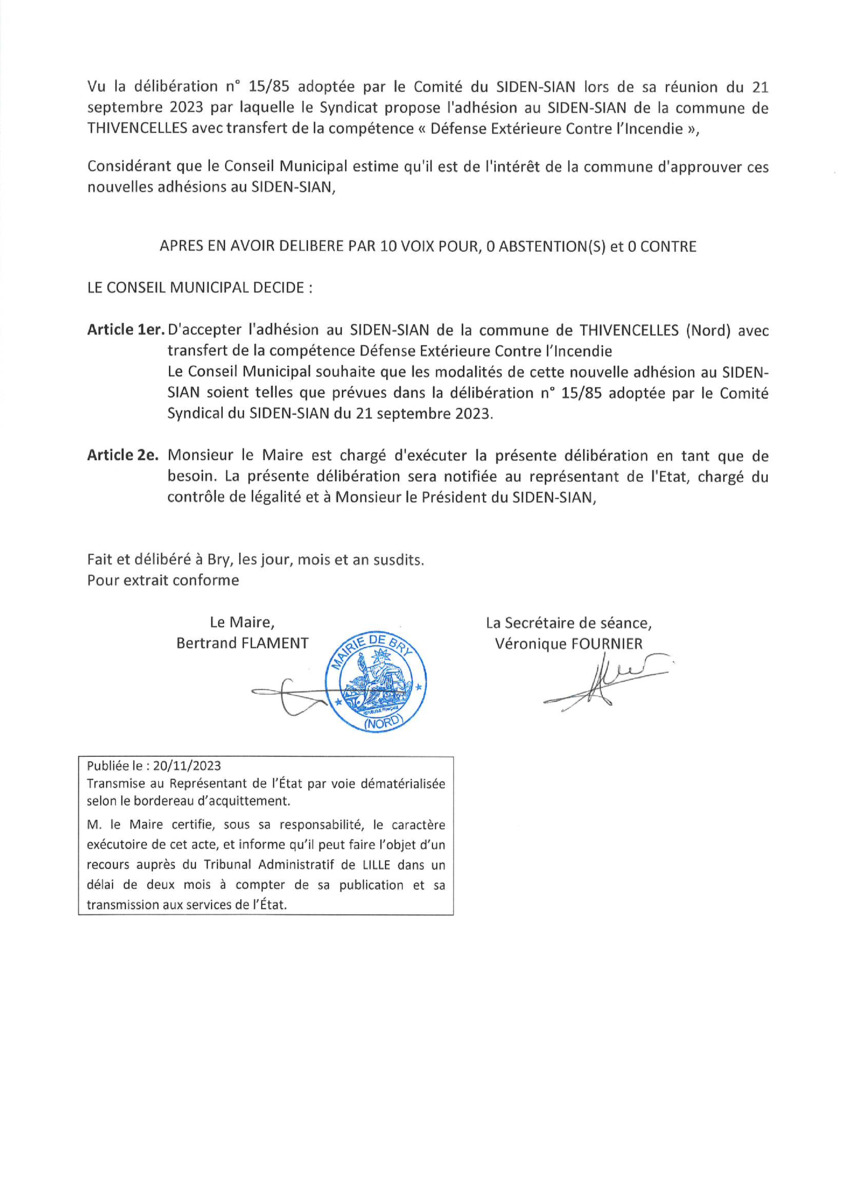 Vu la délibération n° 15/85 adoptée par le Comité du SIDEN-SIAN lors de sa réunion du 21 septembre 2023 par laquelle le Syndicat propose l'adhésion au SIDEN-SIAN de la commune de THIVENCELLES avec transfert de la compétence « Défense Extérieure Contre l'Incendie »,

Considérant que le Conseil Municipal estime qu'il est de l'intérêt de la commune d'approuver ces nouvelles adhésions au SIDEN-SIAN,

APRES EN AVOIR DELIBERE PAR 10 VOIX POUR, 0 ABSTENTION(S) et 0 CONTRE

LE CONSEIL MUNICIPAL DECIDE :

Article 1er. D'accepter l'adhésion au SIDEN-SIAN de la commune de THIVENCELLES (Nord) avec transfert de la compétence Défense Extérieure Contre l'Incendie
Le Conseil Municipal souhaite que les modalités de cette nouvelle adhésion au SIDEN-SIAN soient telles que prévues dans la délibération n° 15/85 adoptée par le Comité Syndical du SIDEN-SIAN du 21 septembre 2023.

Article 2e. Monsieur le Maire est chargé d'exécuter la présente délibération en tant que de besoin. La présente délibération sera notifiée au représentant de l'Etat, chargé du contrôle de légalité et à Monsieur le Président du SIDEN-SIAN,

Fait et délibéré à Bry, les jour, mois et an susdits.
Pour extrait conforme

Le Maire,
Bertrand FLAMENT

MAIRIE DE BRY
(NORD)

La Secrétaire de séance,
Véronique FOURNIER

Publiée le : 20/11/2023
Transmise au Représentant de l'État par voie dématérialisée selon le bordereau d'acquittement.
M. le Maire certifie, sous sa responsabilité, le caractère exécutoire de cet acte, et informe qu'il peut faire l'objet d'un recours auprès du Tribunal Administratif de LILLE dans un délai de deux mois à compter de sa publication et sa transmission aux services de l'État.